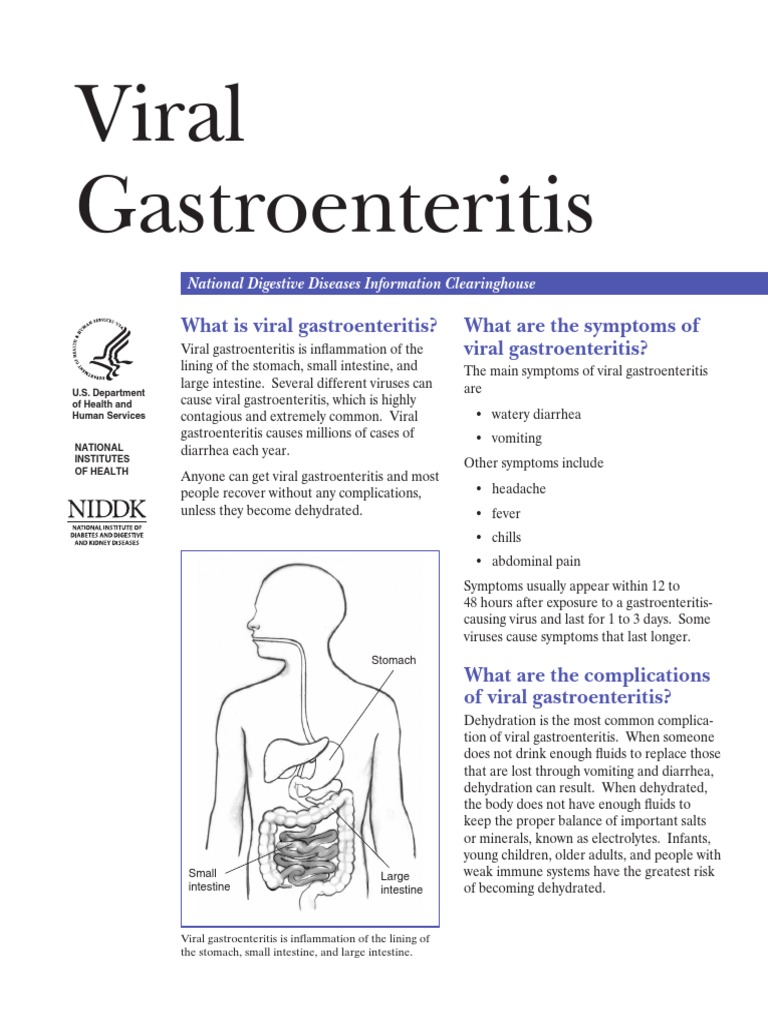 Viral Gastroenteritis

National Digestive Diseases Information Clearinghouse

U.S. Department of Health and Human Services

NATIONAL INSTITUTES OF HEALTH

NIDDK
NATIONAL INSTITUTE OF DIABETES AND DIGESTIVE AND KIDNEY DISEASES

What is viral gastroenteritis?

Viral gastroenteritis is inflammation of the lining of the stomach, small intestine, and large intestine. Several different viruses can cause viral gastroenteritis, which is highly contagious and extremely common. Viral gastroenteritis causes millions of cases of diarrhea each year.

Anyone can get viral gastroenteritis and most people recover without any complications, unless they become dehydrated.

Stomach

Small intestine

Large intestine

Viral gastroenteritis is inflammation of the lining of the stomach, small intestine, and large intestine.

What are the symptoms of viral gastroenteritis?

The main symptoms of viral gastroenteritis are

• watery diarrhea
• vomiting

Other symptoms include

• headache
• fever
• chills
• abdominal pain

Symptoms usually appear within 12 to 48 hours after exposure to a gastroenteritis-causing virus and last for 1 to 3 days. Some viruses cause symptoms that last longer.

What are the complications of viral gastroenteritis?

Dehydration is the most common complication of viral gastroenteritis. When someone does not drink enough fluids to replace those that are lost through vomiting and diarrhea, dehydration can result. When dehydrated, the body does not have enough fluids to keep the proper balance of important salts or minerals, known as electrolytes. Infants, young children, older adults, and people with weak immune systems have the greatest risk of becoming dehydrated.